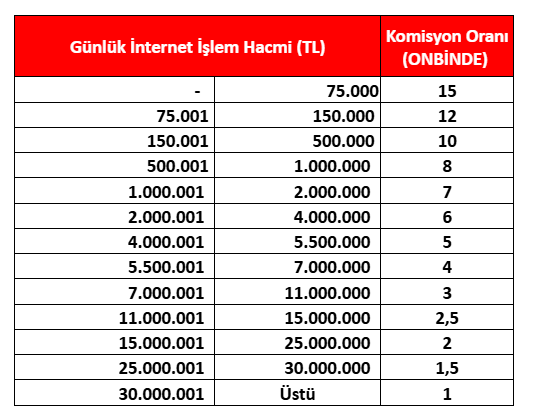 | Günlük İnternet İşlem Hacmi (TL) | | Komisyon Oranı (ONBİNDE) |
|---|---|---|
| - | 75.000 | 15 |
| 75.001 | 150.000 | 12 |
| 150.001 | 500.000 | 10 |
| 500.001 | 1.000.000 | 8 |
| 1.000.001 | 2.000.000 | 7 |
| 2.000.001 | 4.000.000 | 6 |
| 4.000.001 | 5.500.000 | 5 |
| 5.500.001 | 7.000.000 | 4 |
| 7.000.001 | 11.000.000 | 3 |
| 11.000.001 | 15.000.000 | 2,5 |
| 15.000.001 | 25.000.000 | 2 |
| 25.000.001 | 30.000.000 | 1,5 |
| 30.000.001 | Üstü | 1 |